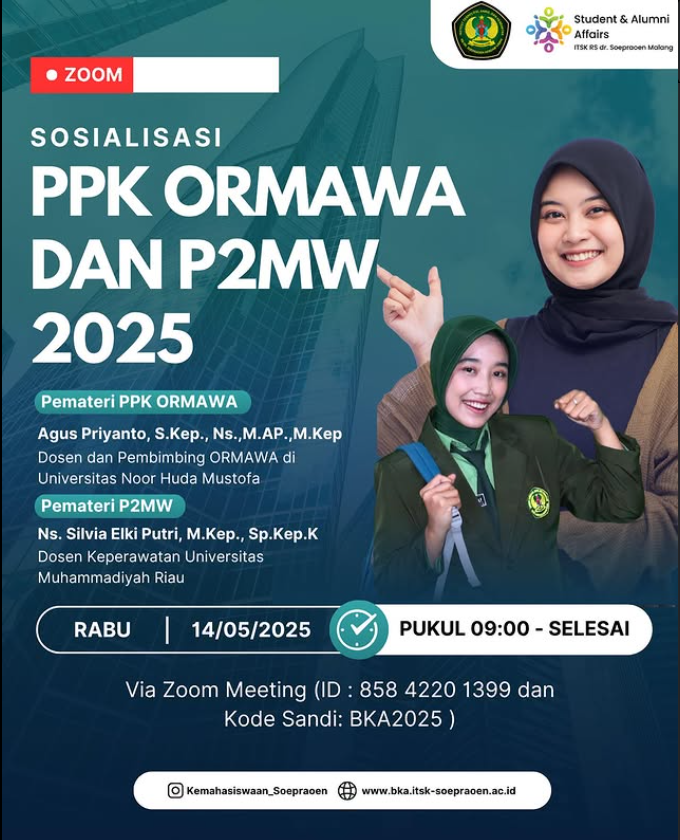 Student & Alumni Affairs
ITSK RS dr. Soepraoen Malang

ZOOM

SOSIALISASI
PPK ORMAWA DAN P2MW 2025

Pemateri PPK ORMAWA
Agus Priyanto, S.Kep., Ns.,M.AP.,M.Kep
Dosen dan Pembimbing ORMAWA di Universitas Noor Huda Mustofa

Pemateri P2MW
Ns. Silvia Elki Putri, M.Kep., Sp.Kep.K
Dosen Keperawatan Universitas Muhammadiyah Riau

RABU | 14/05/2025 PUKUL 09:00 - SELESAI

Via Zoom Meeting (ID : 858 4220 1399 dan Kode Sandi: BKA2025 )

Kemahasiswaan_Soepraoen www.bka.itsk-soepraoen.ac.id